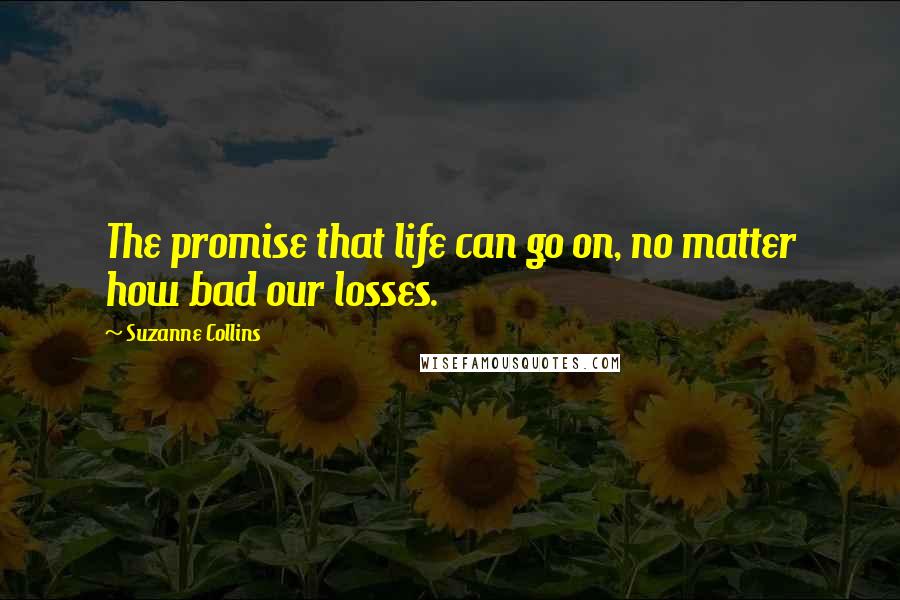 The promise that life can go on, no matter how bad our losses.

~ Suzanne Collins

WISEFAMOUSQUOTES.COM